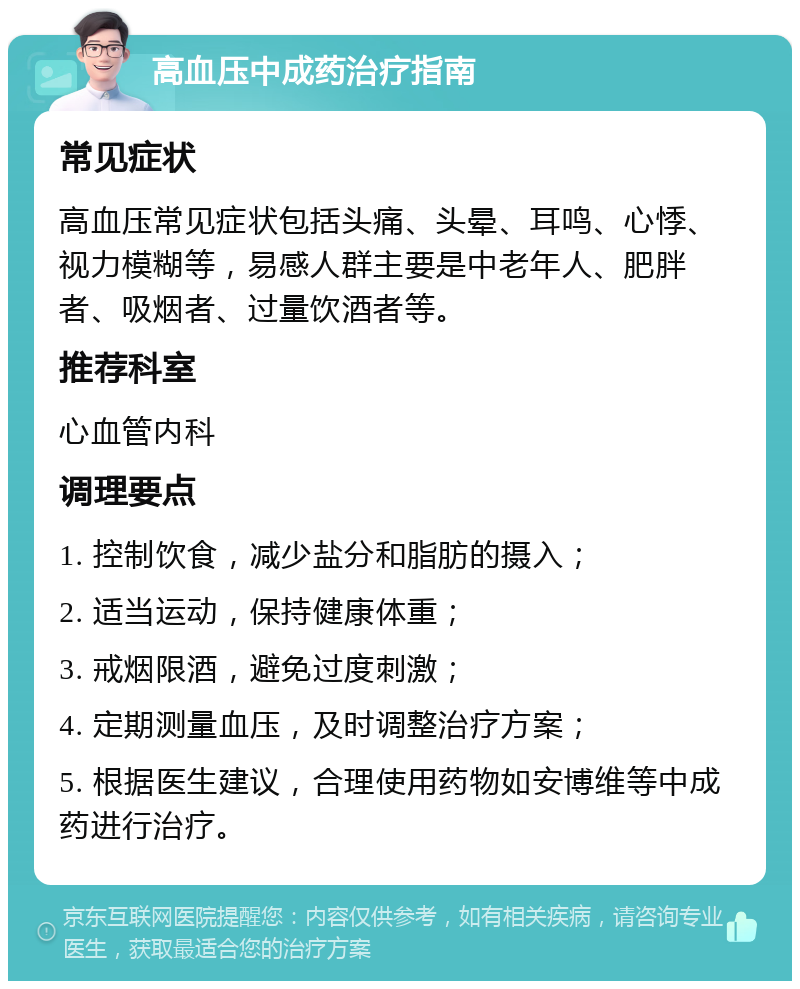 高血压中成药治疗指南

常见症状

高血压常见症状包括头痛、头晕、耳鸣、心悸、视力模糊等，易感人群主要是中老年人、肥胖者、吸烟者、过量饮酒者等。

推荐科室

心血管内科

调理要点

1. 控制饮食，减少盐分和脂肪的摄入；

2. 适当运动，保持健康体重；

3. 戒烟限酒，避免过度刺激；

4. 定期测量血压，及时调整治疗方案；

5. 根据医生建议，合理使用药物如安博维等中成药进行治疗。

京东互联网医院提醒您：内容仅供参考，如有相关疾病，请咨询专业医生，获取最适合您的治疗方案